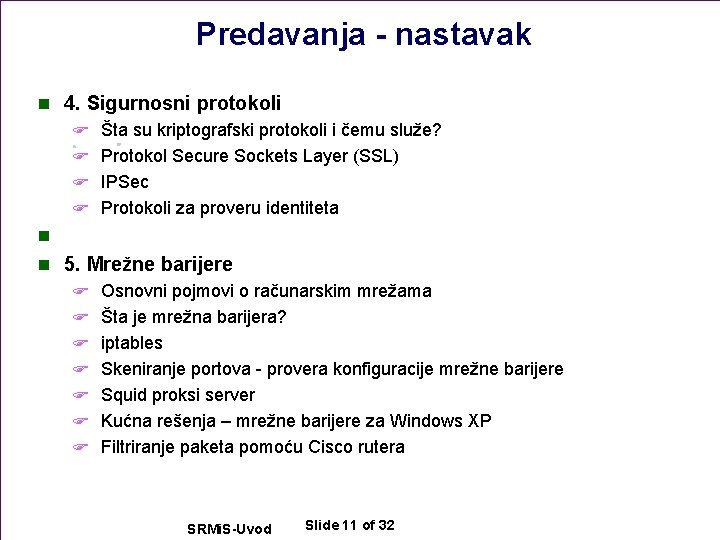 Predavanja - nastavak

4. Sigurnosni protokoli
Šta su kriptografski protokoli i čemu služe?
Protokol Secure Sockets Layer (SSL)
IPSec
Protokoli za proveru identiteta

5. Mrežne barijere
Osnovni pojmovi o računarskim mrežama
Šta je mrežna barijera?
iptables
Skeniranje portova - provera konfiguracije mrežne barijere
Squid proksi server
Kućna rešenja – mrežne barijere za Windows XP
Filtriranje paketa pomoću Cisco rutera

SRMiS-Uvod Slide 11 of 32